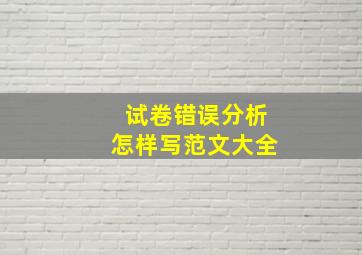 试卷错误分析
怎样写范文大全